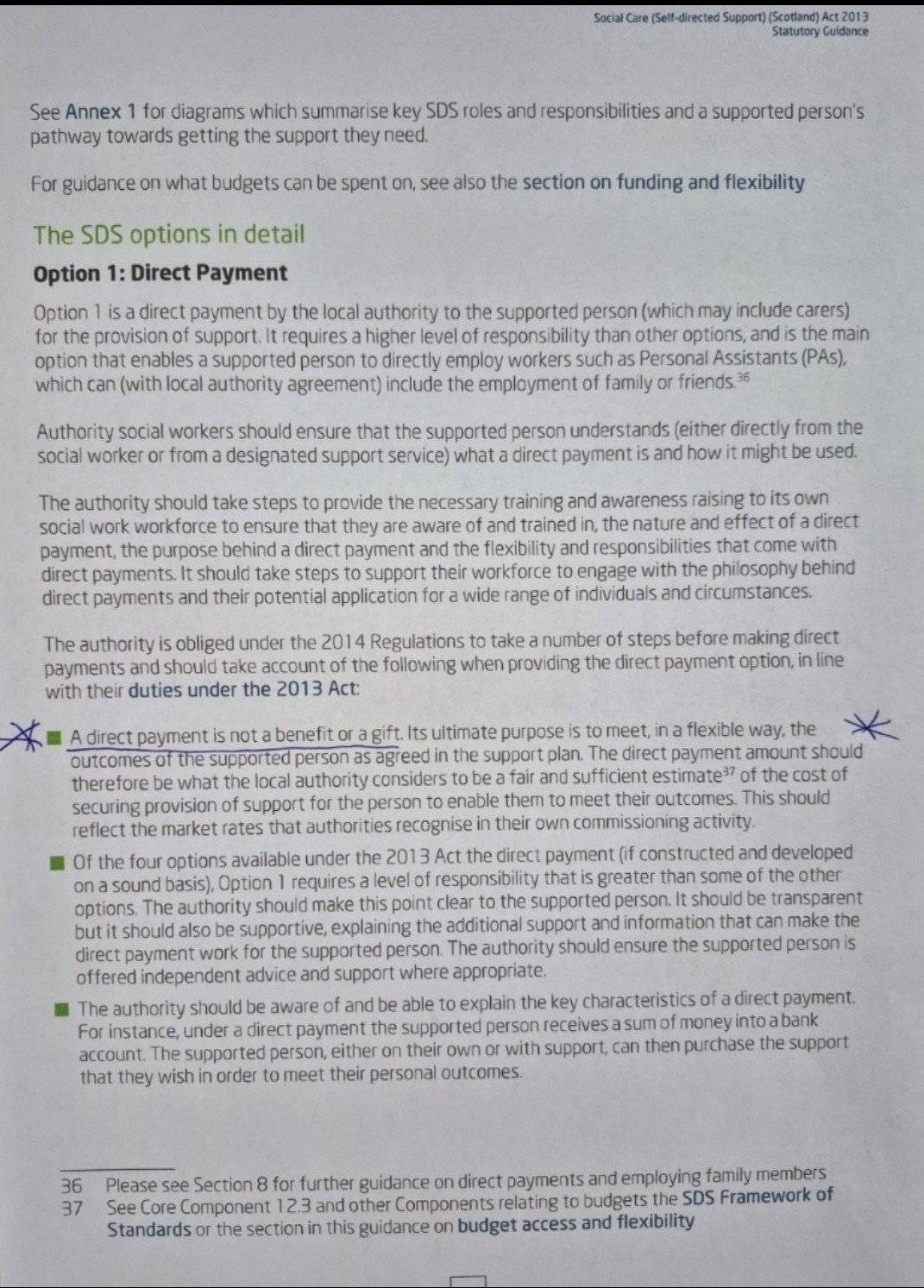 Social Care (Self-directed Support) (Scotland) Act 2013
Statutory Guidance

See Annex 1 for diagrams which summarise key SDS roles and responsibilities and a supported person's pathway towards getting the support they need.

For guidance on what budgets can be spent on, see also the section on funding and flexibility

The SDS options in detail

Option 1: Direct Payment

Option 1 is a direct payment by the local authority to the supported person (which may include carers) for the provision of support. It requires a higher level of responsibility than other options, and is the main option that enables a supported person to directly employ workers such as Personal Assistants (PAs), which can (with local authority agreement) include the employment of family or friends.$^{36}$

Authority social workers should ensure that the supported person understands (either directly from the social worker or from a designated support service) what a direct payment is and how it might be used.

The authority should take steps to provide the necessary training and awareness raising to its own social work workforce to ensure that they are aware of and trained in, the nature and effect of a direct payment, the purpose behind a direct payment and the flexibility and responsibilities that come with direct payments. It should take steps to support their workforce to engage with the philosophy behind direct payments and their potential application for a wide range of individuals and circumstances.

The authority is obliged under the 2014 Regulations to take a number of steps before making direct payments and should take account of the following when providing the direct payment option, in line with their duties under the 2013 Act:

• A direct payment is not a benefit or a gift. Its ultimate purpose is to meet, in a flexible way, the outcomes of the supported person as agreed in the support plan. The direct payment amount should therefore be what the local authority considers to be a fair and sufficient estimate$^{37}$ of the cost of securing provision of support for the person to enable them to meet their outcomes. This should reflect the market rates that authorities recognise in their own commissioning activity.

• Of the four options available under the 2013 Act the direct payment (if constructed and developed on a sound basis), Option 1 requires a level of responsibility that is greater than some of the other options. The authority should make this point clear to the supported person. It should be transparent but it should also be supportive, explaining the additional support and information that can make the direct payment work for the supported person. The authority should ensure the supported person is offered independent advice and support where appropriate.

• The authority should be aware of and be able to explain the key characteristics of a direct payment. For instance, under a direct payment the supported person receives a sum of money into a bank account. The supported person, either on their own or with support, can then purchase the support that they wish in order to meet their personal outcomes.

36 Please see Section 8 for further guidance on direct payments and employing family members
37 See Core Component 12.3 and other Components relating to budgets the SDS Framework of Standards or the section in this guidance on budget access and flexibility